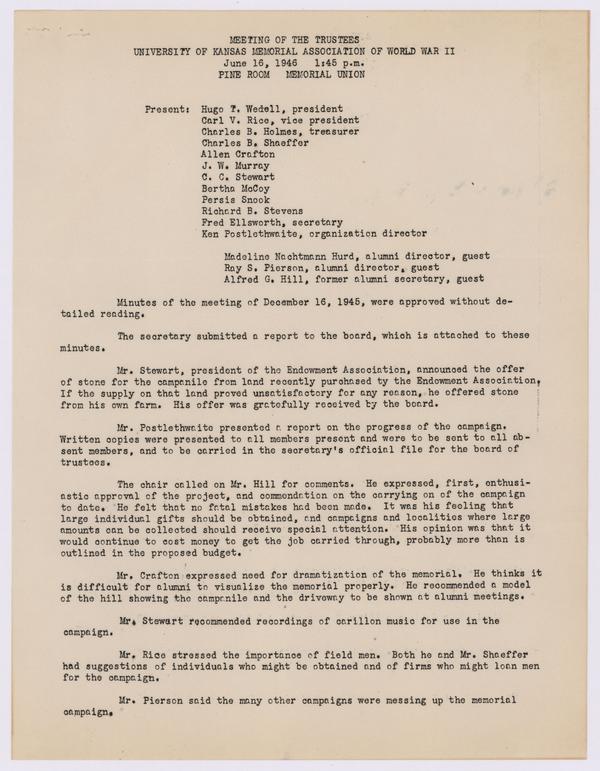 MEETING OF THE TRUSTEES
UNIVERSITY OF KANSAS MEMORIAL ASSOCIATION OF WORLD WAR II
June 16, 1946 1:45 p.m.
PINE ROOM MEMORIAL UNION

Present: Hugo T. Wedell, president
Carl V. Rice, vice president
Charles B. Holmes, treasurer
Charles B. Shaeffer
Allen Crafton
J. W. Murray
C. C. Stewart
Bertha McCoy
Persis Snook
Richard B. Stevens
Fred Ellsworth, secretary
Ken Postlethwaite, organization director

Madeline Nachtmann Hurd, alumni director, guest
Ray S. Pierson, alumni director, guest
Alfred G. Hill, former alumni secretary, guest

Minutes of the meeting of December 16, 1945, were approved without detailed reading.

The secretary submitted a report to the board, which is attached to these minutes.

Mr. Stewart, president of the Endowment Association, announced the offer of stone for the campanile from land recently purchased by the Endowment Association. If the supply on that land proved unsatisfactory for any reason, he offered stone from his own farm. His offer was gratefully received by the board.

Mr. Postlethwaite presented a report on the progress of the campaign. Written copies were presented to all members present and were to be sent to all absent members, and to be carried in the secretary's official file for the board of trustees.

The chair called on Mr. Hill for comments. He expressed, first, enthusiastic approval of the project, and commendation on the carrying on of the campaign to date. He felt that no fatal mistakes had been made. It was his feeling that large individual gifts should be obtained, and campaigns and localities where large amounts can be collected should receive special attention. His opinion was that it would continue to cost money to get the job carried through, probably more than is outlined in the proposed budget.

Mr. Crafton expressed need for dramatization of the memorial. He thinks it is difficult for alumni to visualize the memorial properly. He recommended a model of the hill showing the campanile and the driveway to be shown at alumni meetings.

Mr. Stewart recommended recordings of carillon music for use in the campaign.

Mr. Rice stressed the importance of field men. Both he and Mr. Shaeffer had suggestions of individuals who might be obtained and of firms who might loan men for the campaign.

Mr. Pierson said the many other campaigns were messing up the memorial campaign.